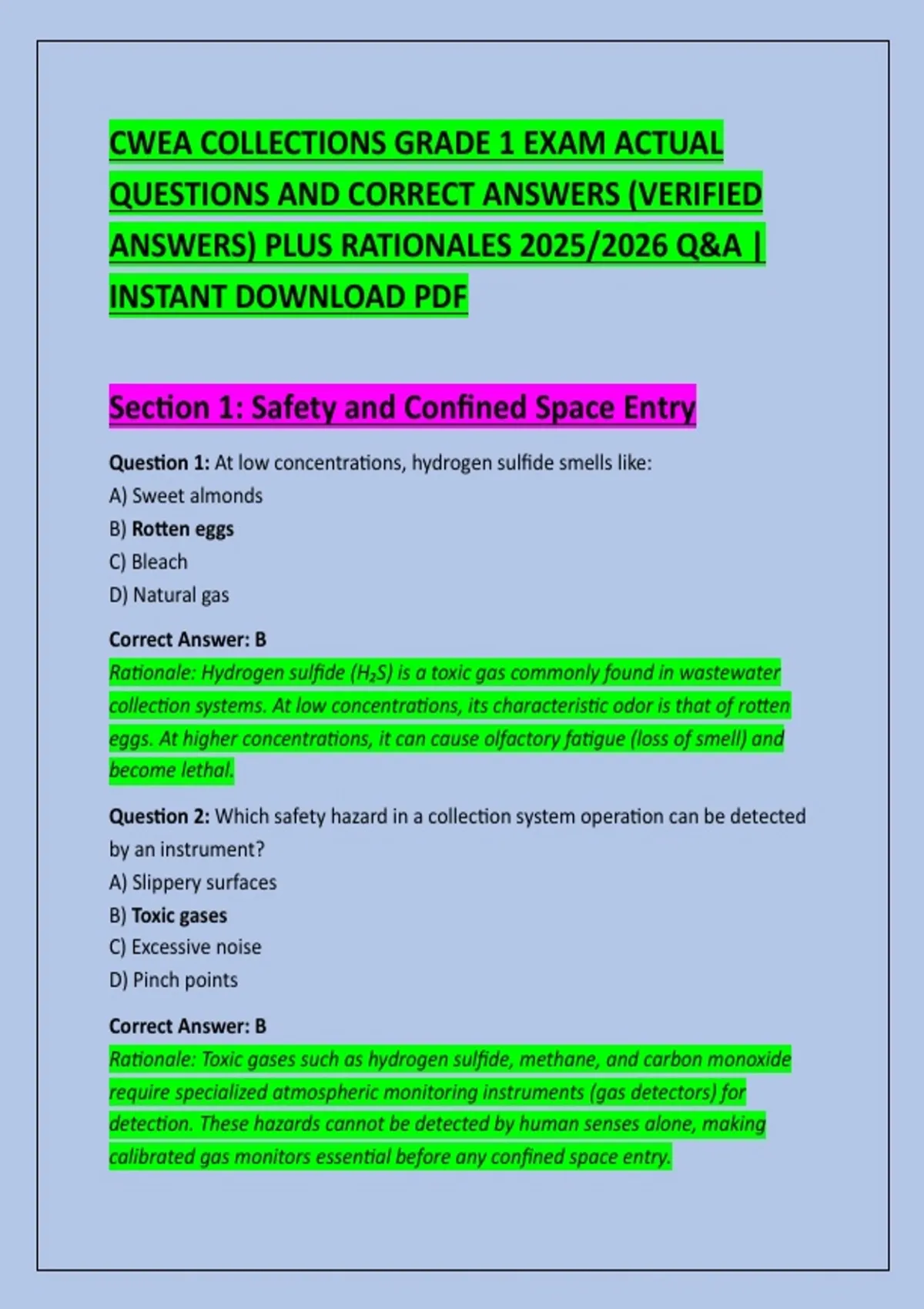 CWEA COLLECTIONS GRADE 1 EXAM ACTUAL QUESTIONS AND CORRECT ANSWERS (VERIFIED ANSWERS) PLUS RATIONALES 2025/2026 Q&A | INSTANT DOWNLOAD PDF

Section 1: Safety and Confined Space Entry

Question 1: At low concentrations, hydrogen sulfide smells like:
A) Sweet almonds
B) Rotten eggs
C) Bleach
D) Natural gas

Correct Answer: B
Rationale: Hydrogen sulfide ($H_2S$) is a toxic gas commonly found in wastewater collection systems. At low concentrations, its characteristic odor is that of rotten eggs. At higher concentrations, it can cause olfactory fatigue (loss of smell) and become lethal.

Question 2: Which safety hazard in a collection system operation can be detected by an instrument?
A) Slippery surfaces
B) Toxic gases
C) Excessive noise
D) Pinch points

Correct Answer: B
Rationale: Toxic gases such as hydrogen sulfide, methane, and carbon monoxide require specialized atmospheric monitoring instruments (gas detectors) for detection. These hazards cannot be detected by human senses alone, making calibrated gas monitors essential before any confined space entry.